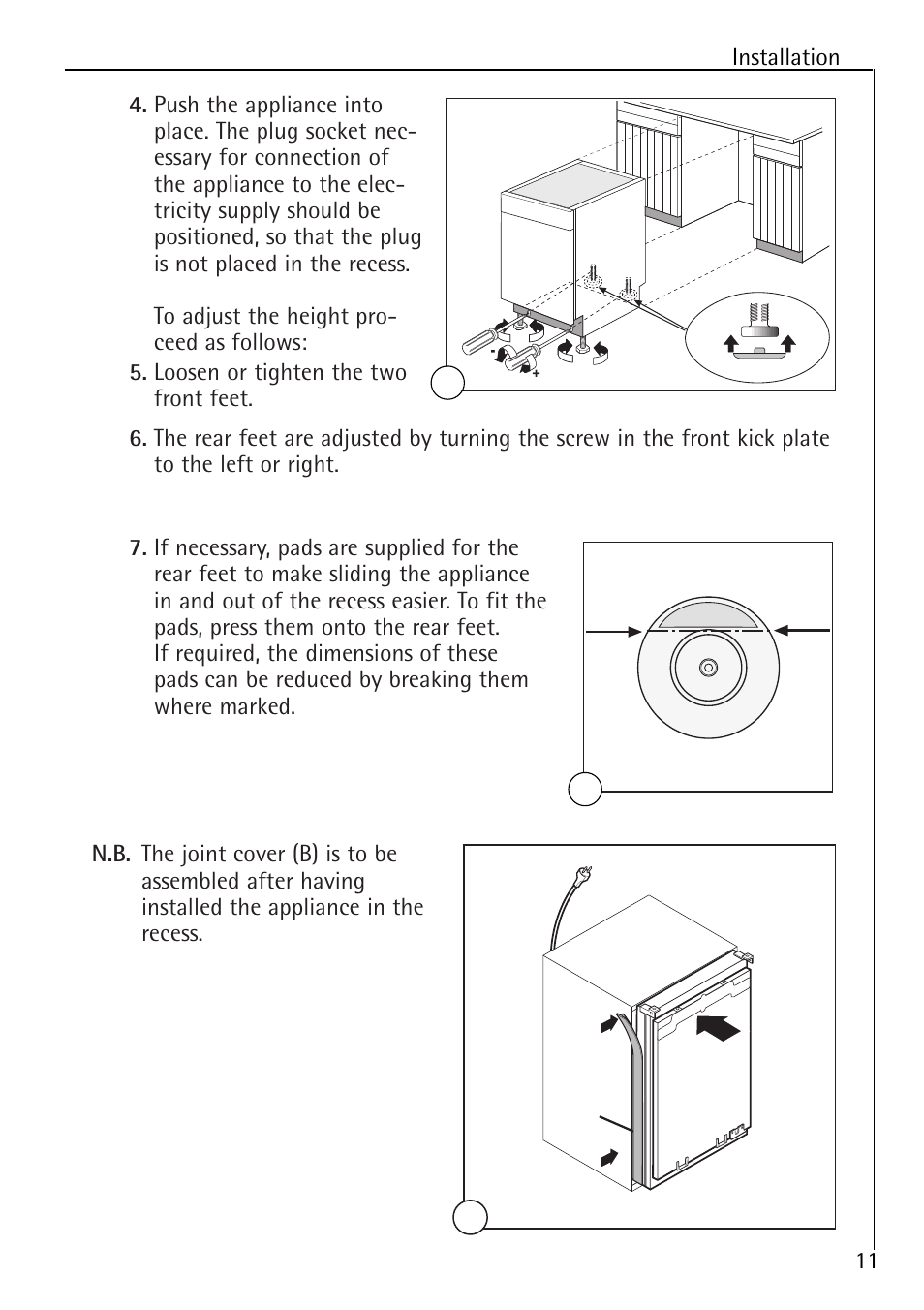 Installation

4. Push the appliance into place. The plug socket necessary for connection of the appliance to the electricity supply should be positioned, so that the plug is not placed in the recess.

To adjust the height proceed as follows:

5. Loosen or tighten the two front feet.

- +

6. The rear feet are adjusted by turning the screw in the front kick plate to the left or right.

7. If necessary, pads are supplied for the rear feet to make sliding the appliance in and out of the recess easier. To fit the pads, press them onto the rear feet. If required, the dimensions of these pads can be reduced by breaking them where marked.

N.B. The joint cover (B) is to be assembled after having installed the appliance in the recess.

11